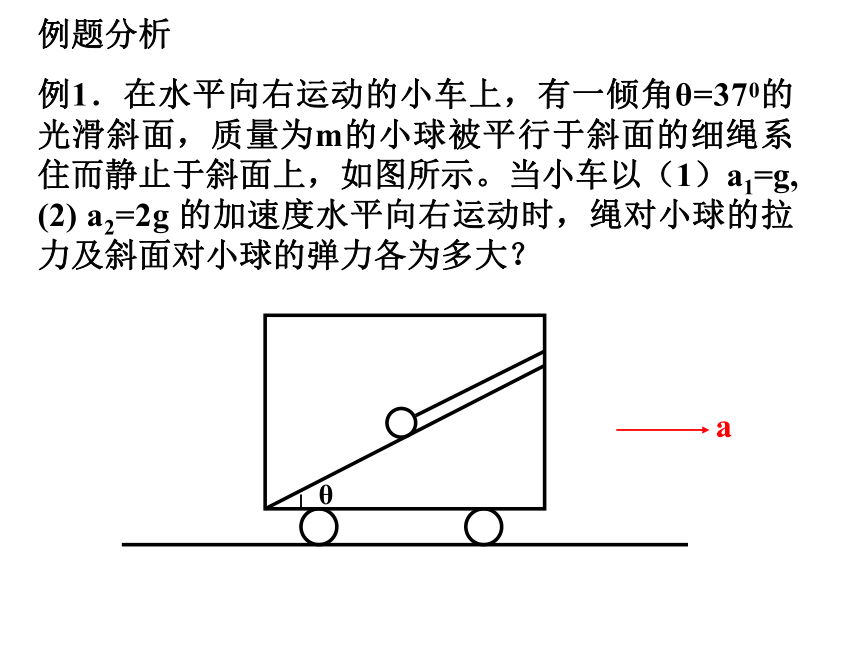 例题分析

例1．在水平向右运动的小车上，有一倾角$\theta=37^0$的光滑斜面，质量为m的小球被平行于斜面的细绳系住而静止于斜面上，如图所示。当小车以（1）$a_1=g$, (2) $a_2=2g$ 的加速度水平向右运动时，绳对小球的拉力及斜面对小球的弹力各为多大？

θ

a